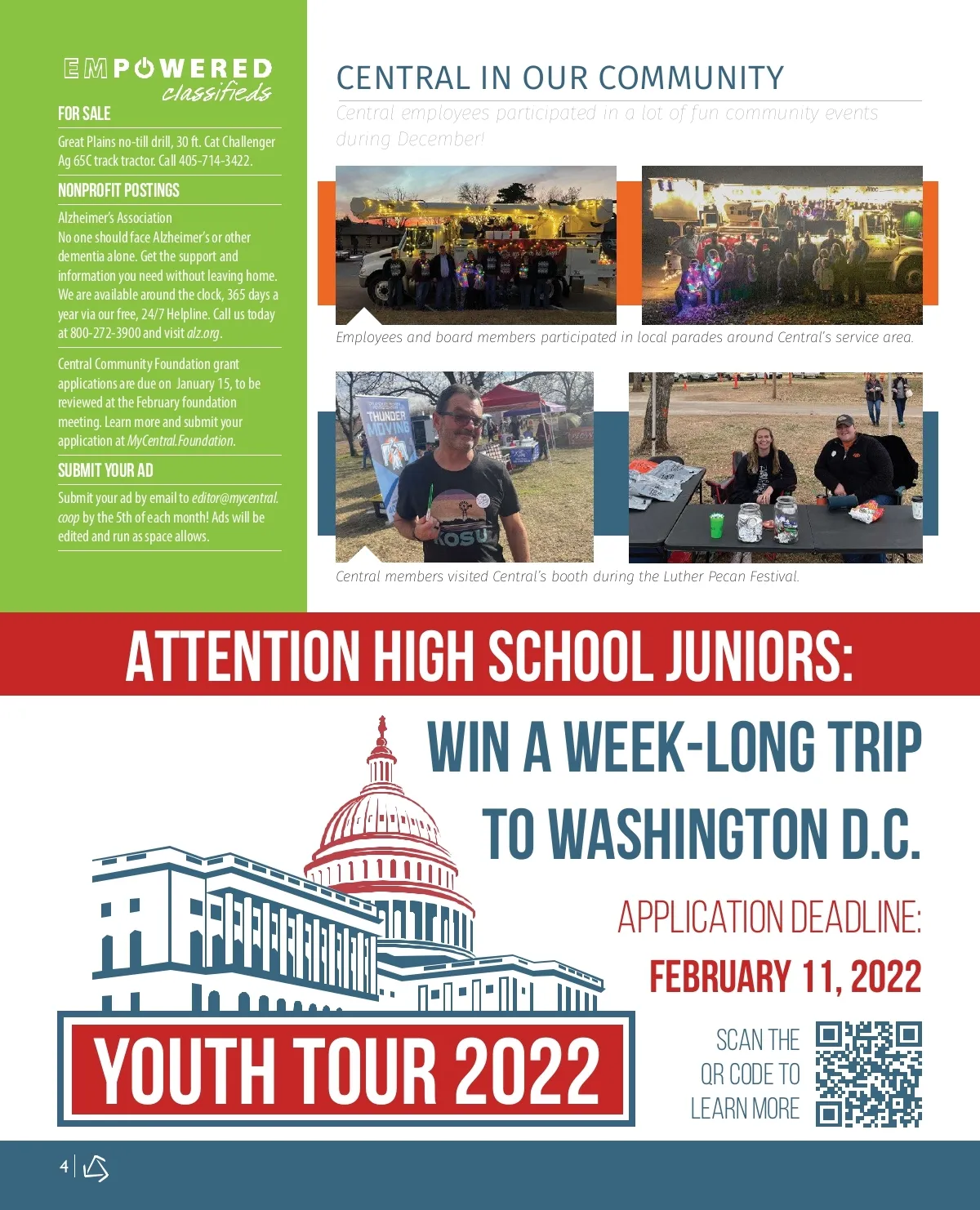 EMPOWERED classifieds

FOR SALE

Great Plains no-till drill, 30 ft. Cat Challenger Ag 65C track tractor. Call 405-714-3422.

NONPROFIT POSTINGS

Alzheimer's Association
No one should face Alzheimer's or other dementia alone. Get the support and information you need without leaving home. We are available around the clock, 365 days a year via our free, 24/7 Helpline. Call us today at 800-272-3900 and visit alz.org.

Central Community Foundation grant applications are due on January 15, to be reviewed at the February foundation meeting. Learn more and submit your application at MyCentral.Foundation.

SUBMIT YOUR AD

Submit your ad by email to editor@mycentral.coop by the 5th of each month! Ads will be edited and run as space allows.

CENTRAL IN OUR COMMUNITY

Central employees participated in a lot of fun community events during December!

Employees and board members participated in local parades around Central's service area.

Central members visited Central's booth during the Luther Pecan Festival.

ATTENTION HIGH SCHOOL JUNIORS:

WIN A WEEK-LONG TRIP TO WASHINGTON D.C.

APPLICATION DEADLINE:
FEBRUARY 11, 2022

YOUTH TOUR 2022

SCAN THE QR CODE TO LEARN MORE

4